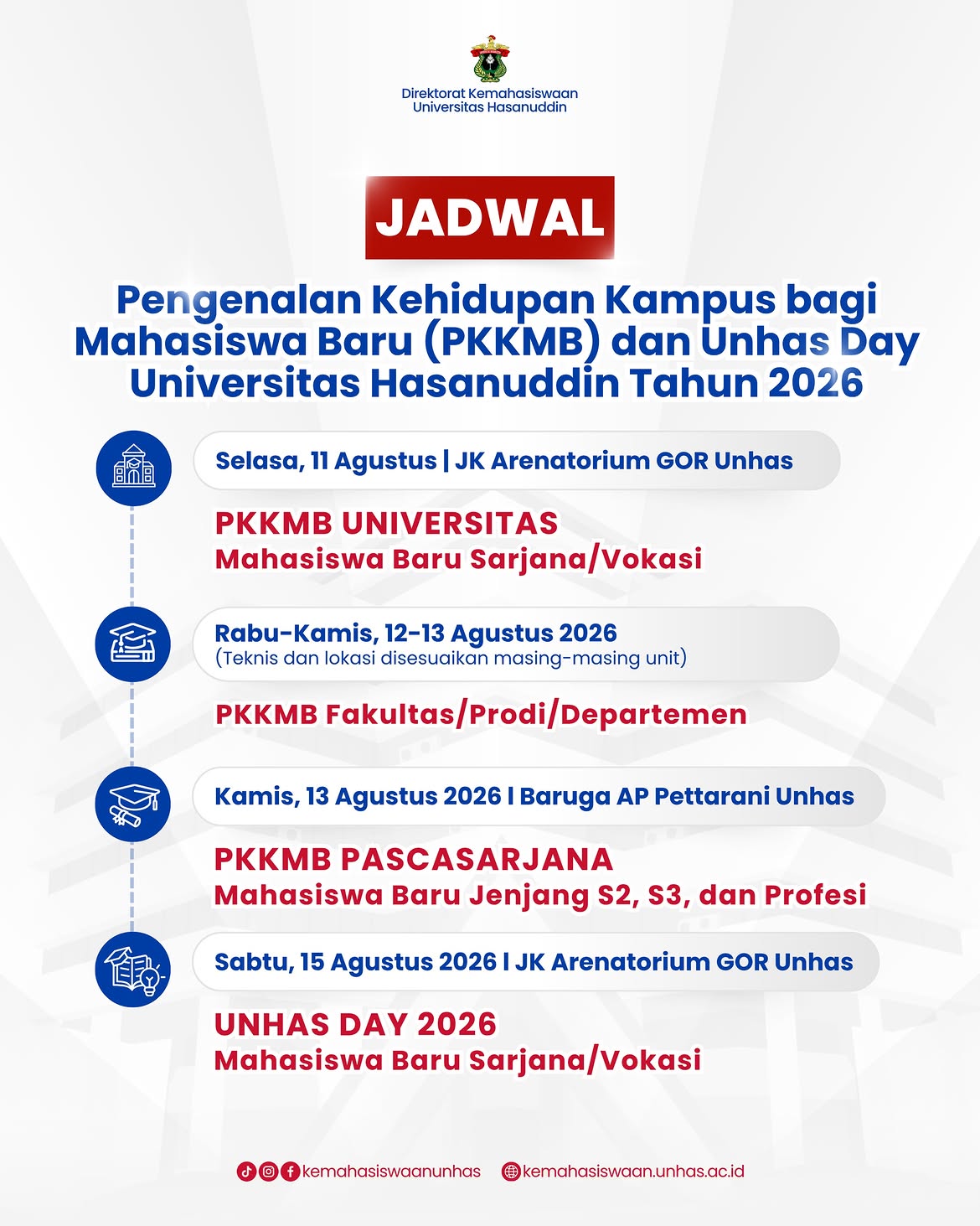 Direktorat Kemahasiswaan
Universitas Hasanuddin

JADWAL

Pengenalan Kehidupan Kampus bagi Mahasiswa Baru (PKKMB) dan Unhas Day Universitas Hasanuddin Tahun 2026

Selasa, 11 Agustus | JK Arenatorium GOR Unhas

PKKMB UNIVERSITAS
Mahasiswa Baru Sarjana/Vokasi

Rabu-Kamis, 12-13 Agustus 2026
(Teknis dan lokasi disesuaikan masing-masing unit)

PKKMB Fakultas/Prodi/Departemen

Kamis, 13 Agustus 2026 I Baruga AP Pettarani Unhas

PKKMB PASCASARJANA
Mahasiswa Baru Jenjang S2, S3, dan Profesi

Sabtu, 15 Agustus 2026 I JK Arenatorium GOR Unhas

UNHAS DAY 2026
Mahasiswa Baru Sarjana/Vokasi

kemahasiswaanunhas kemahasiswaan.unhas.ac.id